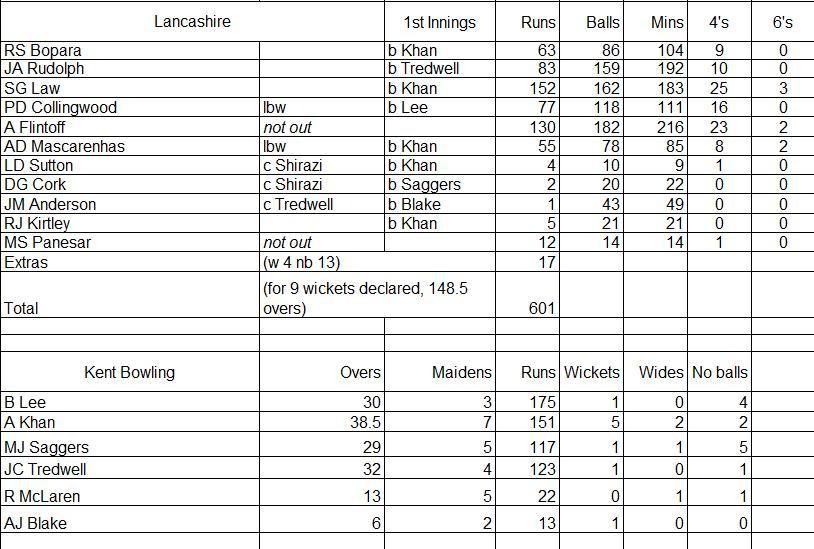 | Lancashire | | 1st Innings | Runs | Balls | Mins | 4's | 6's |
|---|---|---|---|---|---|---|---|
| RS Bopara | | b Khan | 63 | 86 | 104 | 9 | 0 |
| JA Rudolph | | b Tredwell | 83 | 159 | 192 | 10 | 0 |
| SG Law | | b Khan | 152 | 162 | 183 | 25 | 3 |
| PD Collingwood | lbw | b Lee | 77 | 118 | 111 | 16 | 0 |
| A Flintoff | not out | | 130 | 182 | 216 | 23 | 2 |
| AD Mascarenhas | lbw | b Khan | 55 | 78 | 85 | 8 | 2 |
| LD Sutton | c Shirazi | b Khan | 4 | 10 | 9 | 1 | 0 |
| DG Cork | c Shirazi | b Saggers | 2 | 20 | 22 | 0 | 0 |
| JM Anderson | c Tredwell | b Blake | 1 | 43 | 49 | 0 | 0 |
| RJ Kirtley | | b Khan | 5 | 21 | 21 | 0 | 0 |
| MS Panesar | not out | | 12 | 14 | 14 | 1 | 0 |
| Extras | (w 4 nb 13) | | 17 | | | | |
| Total | (for 9 wickets declared, 148.5 overs) | | 601 | | | | |

| Kent Bowling | Overs | Maidens | Runs | Wickets | Wides | No balls |
|---|---|---|---|---|---|---|
| B Lee | 30 | 3 | 175 | 1 | 0 | 4 |
| A Khan | 38.5 | 7 | 151 | 5 | 2 | 2 |
| MJ Saggers | 29 | 5 | 117 | 1 | 1 | 5 |
| JC Tredwell | 32 | 4 | 123 | 1 | 0 | 1 |
| R McLaren | 13 | 5 | 22 | 0 | 1 | 1 |
| AJ Blake | 6 | 2 | 13 | 1 | 0 | 0 |